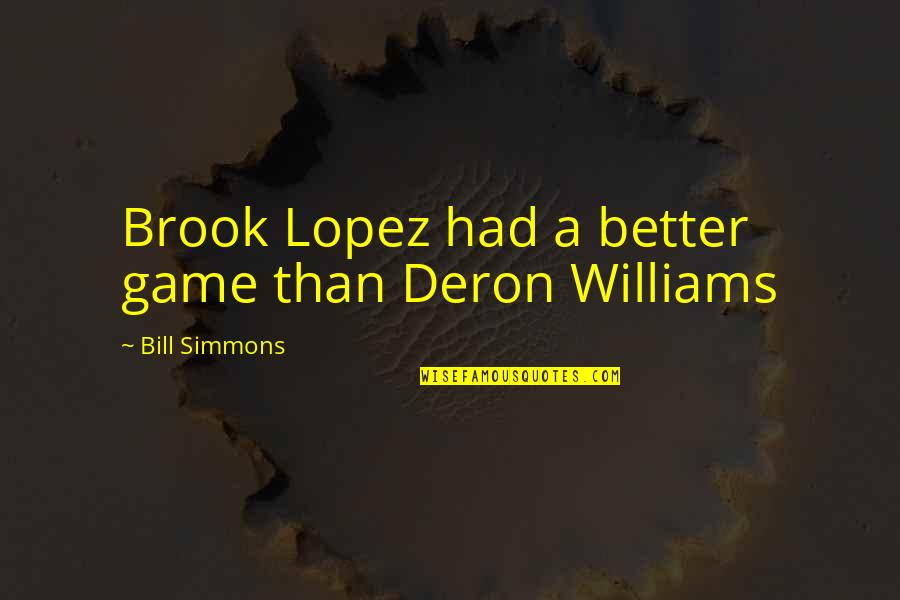 Brook Lopez had a better game than Deron Williams

~ Bill Simmons

WISEFAMOUSQUOTES.COM